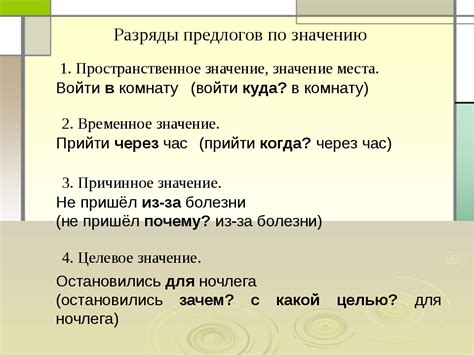 Разряды предлогов по значению

1. Пространственное значение, значение места.
Войти в комнату (войти куда? в комнату)

2. Временное значение.
Прийти через час (прийти когда? через час)

3. Причинное значение.
Не пришёл из-за болезни
(не пришёл почему? из-за болезни)

4. Целевое значение.
Остановились для ночлега
(остановились зачем? с какой целью? для ночлега)